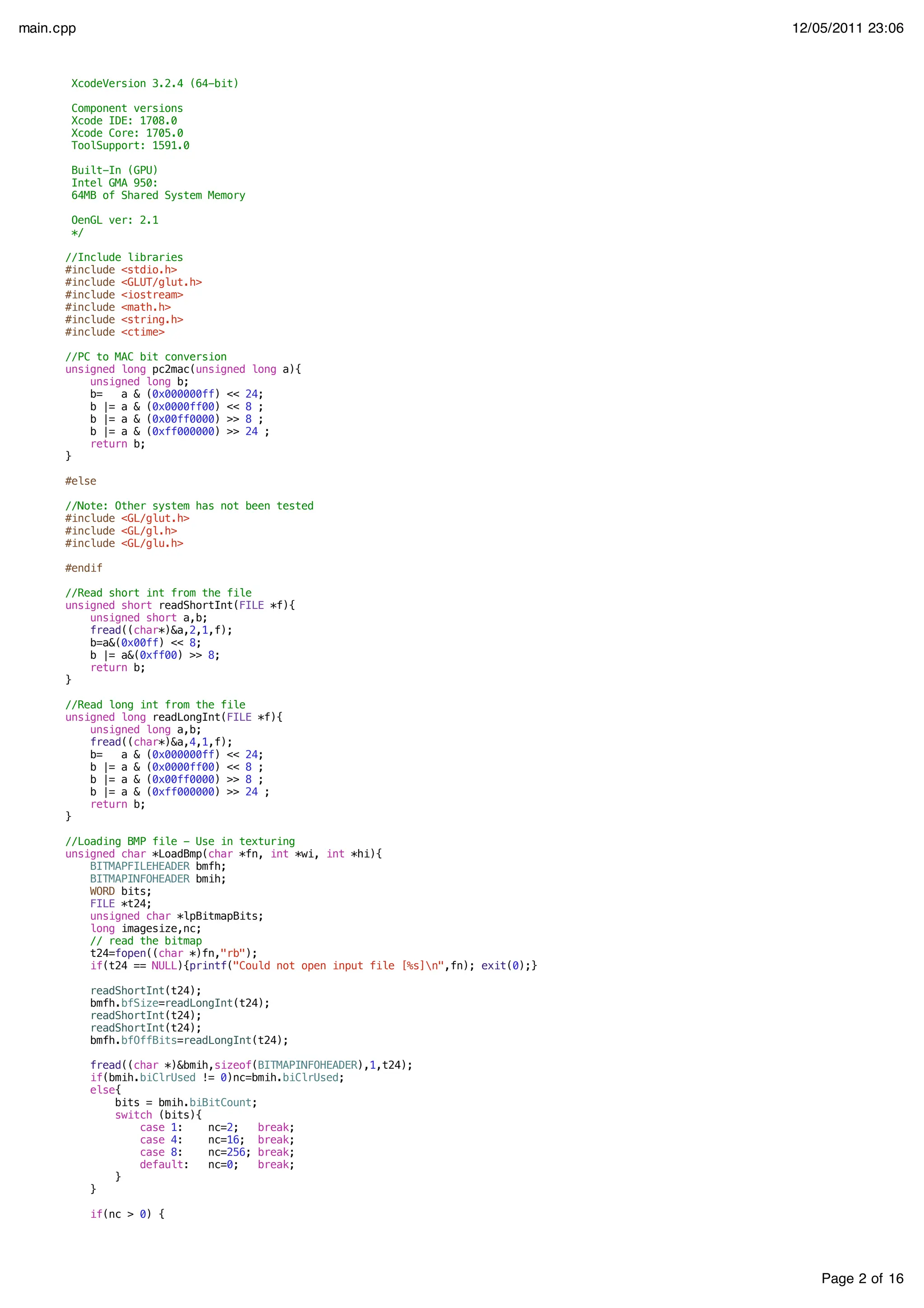 main.cpp

12/05/2011 23:06

XcodeVersion 3.2.4 (64-bit)

Component versions
Xcode IDE: 1708.0
Xcode Core: 1705.0
ToolSupport: 1591.0

Built-In (GPU)
Intel GMA 950:
64MB of Shared System Memory

OenGL ver: 2.1
*/

//Include libraries
#include <stdio.h>
#include <GLUT/glut.h>
#include <iostream>
#include <math.h>
#include <string.h>
#include <ctime>

//PC to MAC bit conversion
unsigned long pc2mac(unsigned long a){
    unsigned long b;
    b=   a & (0x000000ff) << 24;
    b |= a & (0x0000ff00) << 8 ;
    b |= a & (0x00ff0000) >> 8 ;
    b |= a & (0xff000000) >> 24 ;
    return b;
}

#else

//Note: Other system has not been tested
#include <GL/glut.h>
#include <GL/gl.h>
#include <GL/glu.h>

#endif

//Read short int from the file
unsigned short readShortInt(FILE *f){
    unsigned short a,b;
    fread((char*)&a,2,1,f);
    b=a&(0x00ff) << 8;
    b |= a&(0xff00) >> 8;
    return b;
}

//Read long int from the file
unsigned long readLongInt(FILE *f){
    unsigned long a,b;
    fread((char*)&a,4,1,f);
    b=   a & (0x000000ff) << 24;
    b |= a & (0x0000ff00) << 8 ;
    b |= a & (0x00ff0000) >> 8 ;
    b |= a & (0xff000000) >> 24 ;
    return b;
}

//Loading BMP file - Use in texturing
unsigned char *LoadBmp(char *fn, int *wi, int *hi){
    BITMAPFILEHEADER bmfh;
    BITMAPINFOHEADER bmih;
    WORD bits;
    FILE *t24;
    unsigned char *lpBitmapBits;
    long imagesize,nc;
    // read the bitmap
    t24=fopen((char *)fn,"rb");
    if(t24 == NULL){printf("Could not open input file [%s]\n",fn); exit(0);}

    readShortInt(t24);
    bmfh.bfSize=readLongInt(t24);
    readShortInt(t24);
    readShortInt(t24);
    bmfh.bfOffBits=readLongInt(t24);

    fread((char *)&bmih,sizeof(BITMAPINFOHEADER),1,t24);
    if(bmih.biClrUsed != 0)nc=bmih.biClrUsed;
    else{
        bits = bmih.biBitCount;
        switch (bits){
            case 1:    nc=2;   break;
            case 4:    nc=16;  break;
            case 8:    nc=256; break;
            default:   nc=0;   break;
        }
    }

    if(nc > 0) {

Page 2 of 16